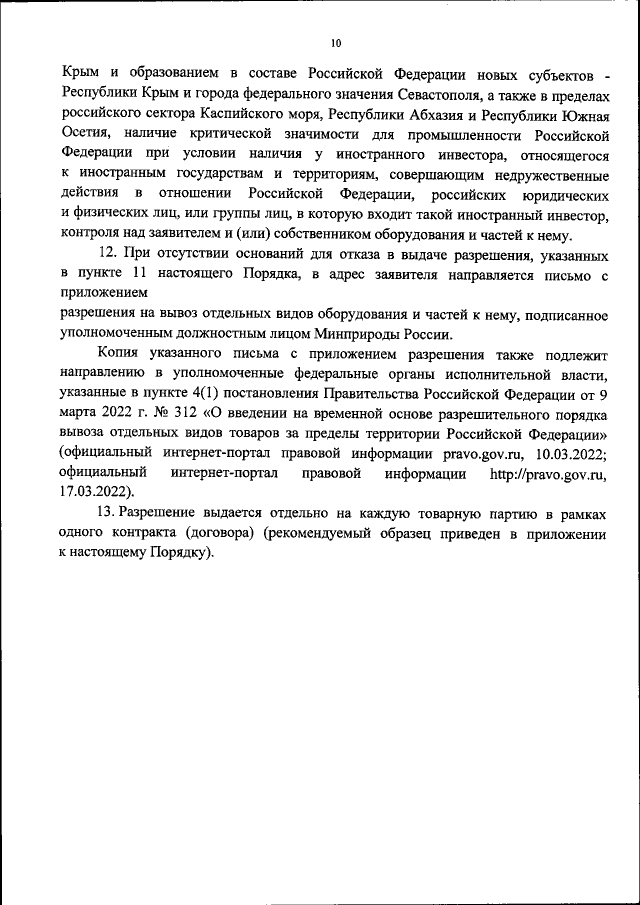 10

Крым и образованием в составе Российской Федерации новых субъектов - Республики Крым и города федерального значения Севастополя, а также в пределах российского сектора Каспийского моря, Республики Абхазия и Республики Южная Осетия, наличие критической значимости для промышленности Российской Федерации при условии наличия у иностранного инвестора, относящегося к иностранным государствам и территориям, совершающим недружественные действия в отношении Российской Федерации, российских юридических и физических лиц, или группы лиц, в которую входит такой иностранный инвестор, контроля над заявителем и (или) собственником оборудования и частей к нему.

12. При отсутствии оснований для отказа в выдаче разрешения, указанных в пункте 11 настоящего Порядка, в адрес заявителя направляется письмо с приложением
разрешения на вывоз отдельных видов оборудования и частей к нему, подписанное уполномоченным должностным лицом Минприроды России.

Копия указанного письма с приложением разрешения также подлежит направлению в уполномоченные федеральные органы исполнительной власти, указанные в пункте 4(1) постановления Правительства Российской Федерации от 9 марта 2022 г. № 312 «О введении на временной основе разрешительного порядка вывоза отдельных видов товаров за пределы территории Российской Федерации» (официальный интернет-портал правовой информации pravo.gov.ru, 10.03.2022; официальный интернет-портал правовой информации http://pravo.gov.ru, 17.03.2022).

13. Разрешение выдается отдельно на каждую товарную партию в рамках одного контракта (договора) (рекомендуемый образец приведен в приложении к настоящему Порядку).